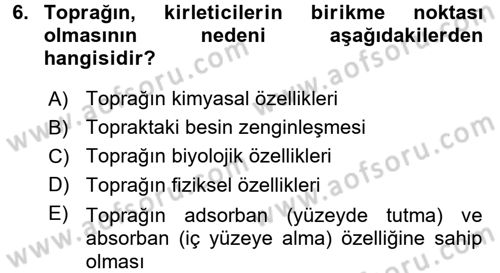 6. Toprağın, kirleticilerin birikme noktası olmasının nedeni aşağıdakilerden hangisidir?

A) Toprağın kimyasal özellikleri
B) Topraktaki besin zenginleşmesi
C) Toprağın biyolojik özellikleri
D) Toprağın fiziksel özellikleri
E) Toprağın adsorban (yüzeyde tutma) ve absorban (iç yüzeye alma) özelliğine sahip olması

www.aofsoru.com